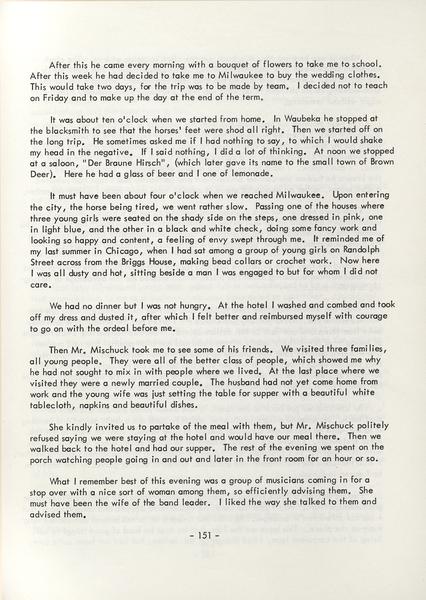 After this he came every morning with a bouquet of flowers to take me to school. After this week he had decided to take me to Milwaukee to buy the wedding clothes. This would take two days, for the trip was to be made by team. I decided not to teach on Friday and to make up the day at the end of the term.

It was about ten o'clock when we started from home. In Waubeka he stopped at the blacksmith to see that the horses' feet were shod all right. Then we started off on the long trip. He sometimes asked me if I had nothing to say, to which I would shake my head in the negative. If I said nothing, I did a lot of thinking. At noon we stopped at a saloon, "Der Braune Hirsch", (which later gave its name to the small town of Brown Deer). Here he had a glass of beer and I one of lemonade.

It must have been about four o'clock when we reached Milwaukee. Upon entering the city, the horse being tired, we went rather slow. Passing one of the houses where three young girls were seated on the shady side on the steps, one dressed in pink, one in light blue, and the other in a black and white check, doing some fancy work and looking so happy and content, a feeling of envy swept through me. It reminded me of my last summer in Chicago, when I had sat among a group of young girls on Randolph Street across from the Briggs House, making bead collars or crochet work. Now here I was all dusty and hot, sitting beside a man I was engaged to but for whom I did not care.

We had no dinner but I was not hungry. At the hotel I washed and combed and took off my dress and dusted it, after which I felt better and reimbursed myself with courage to go on with the ordeal before me.

Then Mr. Mischuck took me to see some of his friends. We visited three families, all young people. They were all of the better class of people, which showed me why he had not sought to mix in with people where we lived. At the last place where we visited they were a newly married couple. The husband had not yet come home from work and the young wife was just setting the table for supper with a beautiful white tablecloth, napkins and beautiful dishes.

She kindly invited us to partake of the meal with them, but Mr. Mischuck politely refused saying we were staying at the hotel and would have our meal there. Then we walked back to the hotel and had our supper. The rest of the evening we spent on the porch watching people going in and out and later in the front room for an hour or so.

What I remember best of this evening was a group of musicians coming in for a stop over with a nice sort of woman among them, so efficiently advising them. She must have been the wife of the band leader. I liked the way she talked to them and advised them.

- 151 -